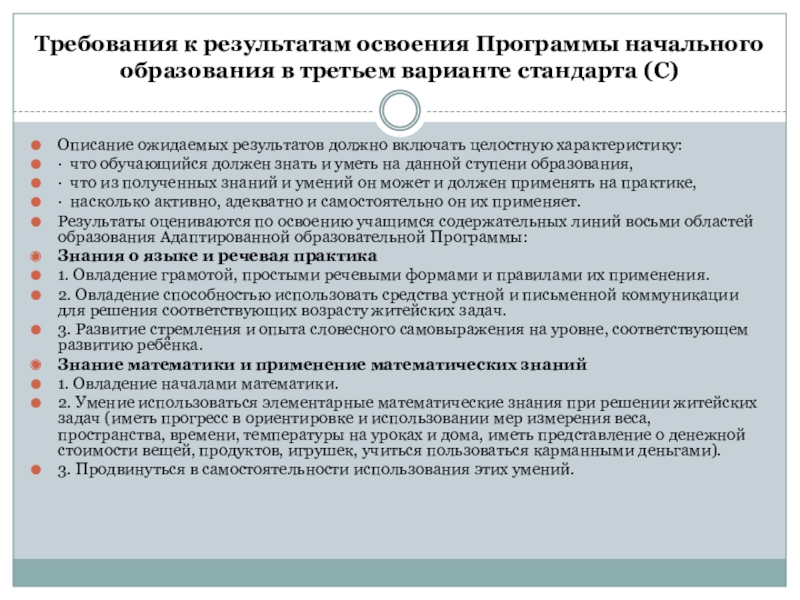 Требования к результатам освоения Программы начального образования в третьем варианте стандарта (С)

Описание ожидаемых результатов должно включать целостную характеристику:

· что обучающийся должен знать и уметь на данной ступени образования,

· что из полученных знаний и умений он может и должен применять на практике,

· насколько активно, адекватно и самостоятельно он их применяет.

Результаты оцениваются по освоению учащимся содержательных линий восьми областей образования Адаптированной образовательной Программы:

Знания о языке и речевая практика

1. Овладение грамотой, простыми речевыми формами и правилами их применения.

2. Овладение способностью использовать средства устной и письменной коммуникации для решения соответствующих возрасту житейских задач.

3. Развитие стремления и опыта словесного самовыражения на уровне, соответствующем развитию ребёнка.

Знание математики и применение математических знаний

1. Овладение началами математики.

2. Умение использоваться элементарные математические знания при решении житейских задач (иметь прогресс в ориентировке и использовании мер измерения веса, пространства, времени, температуры на уроках и дома, иметь представление о денежной стоимости вещей, продуктов, игрушек, учиться пользоваться карманными деньгами).

3. Продвинуться в самостоятельности использования этих умений.